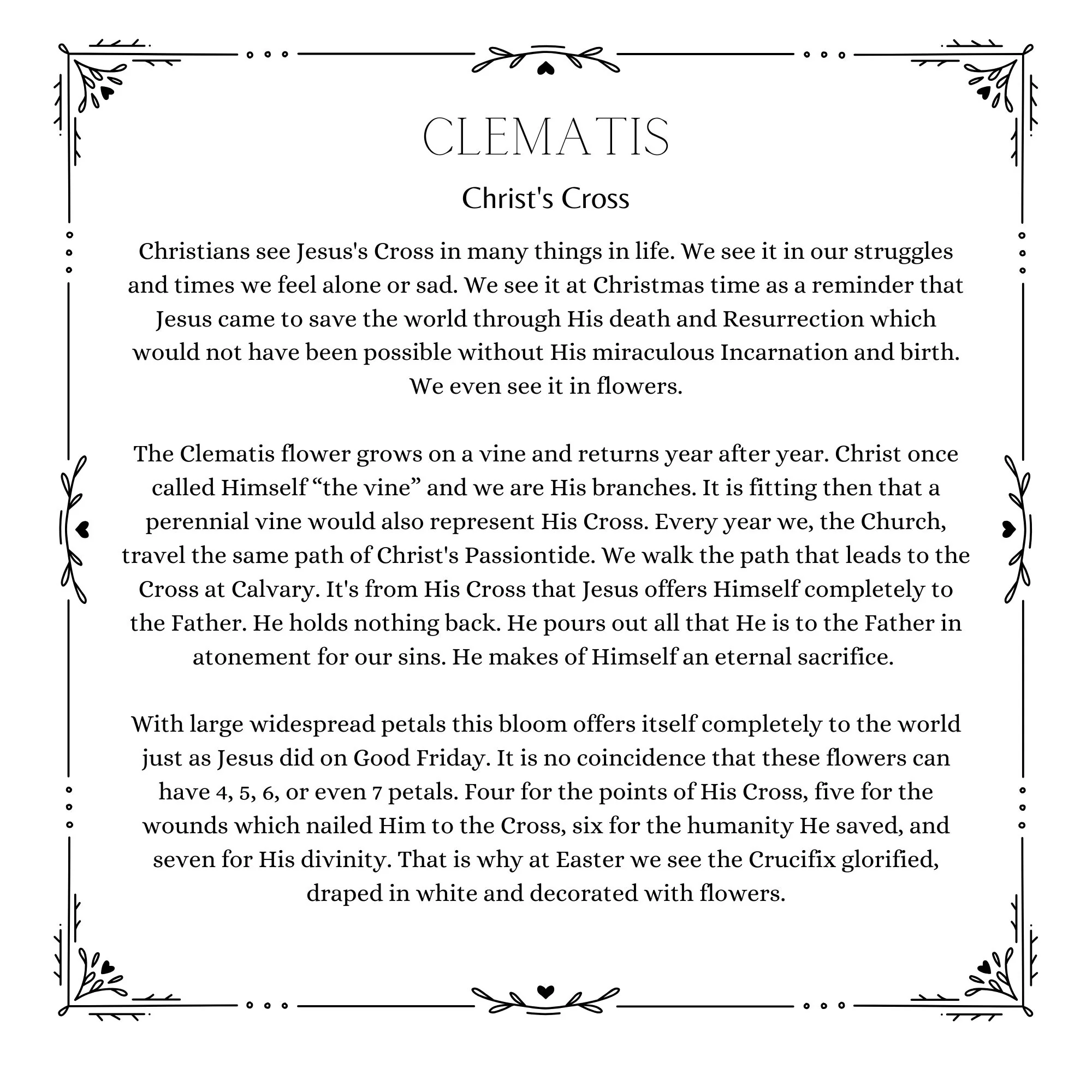 CLEMATIS

Christ's Cross

Christians see Jesus's Cross in many things in life. We see it in our struggles and times we feel alone or sad. We see it at Christmas time as a reminder that Jesus came to save the world through His death and Resurrection which would not have been possible without His miraculous Incarnation and birth. We even see it in flowers.

The Clematis flower grows on a vine and returns year after year. Christ once called Himself “the vine” and we are His branches. It is fitting then that a perennial vine would also represent His Cross. Every year we, the Church, travel the same path of Christ's Passiontide. We walk the path that leads to the Cross at Calvary. It's from His Cross that Jesus offers Himself completely to the Father. He holds nothing back. He pours out all that He is to the Father in atonement for our sins. He makes of Himself an eternal sacrifice.

With large widespread petals this bloom offers itself completely to the world just as Jesus did on Good Friday. It is no coincidence that these flowers can have 4, 5, 6, or even 7 petals. Four for the points of His Cross, five for the wounds which nailed Him to the Cross, six for the humanity He saved, and seven for His divinity. That is why at Easter we see the Crucifix glorified, draped in white and decorated with flowers.